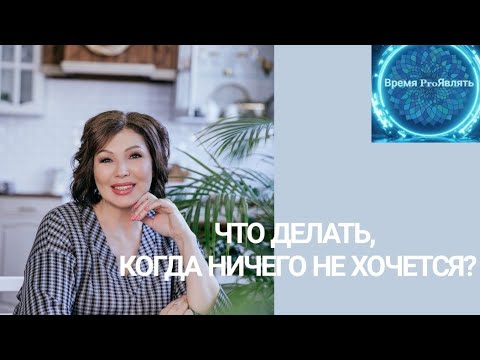 Время ProЯвлять

ЧТО ДЕЛАТЬ,
КОГДА НИЧЕГО НЕ ХОЧЕТСЯ?